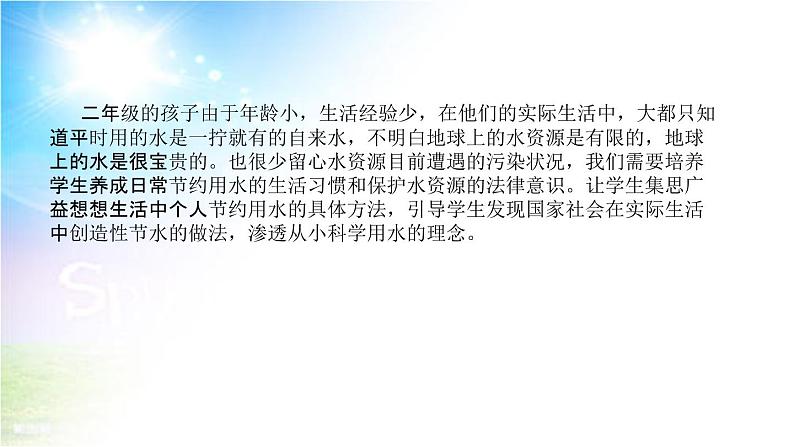 二年级的孩子由于年龄小，生活经验少，在他们的实际生活中，大都只知道平时用的水是一拧就有的自来水，不明白地球上的水资源是有限的，地球上的水是很宝贵的。也很少留心水资源目前遭遇的污染状况，我们需要培养学生养成日常节约用水的生活习惯和保护水资源的法律意识。让学生集思广益想想生活中个人节约用水的具体方法，引导学生发现国家社会在实际生活中创造性节水的做法，渗透从小科学用水的理念。